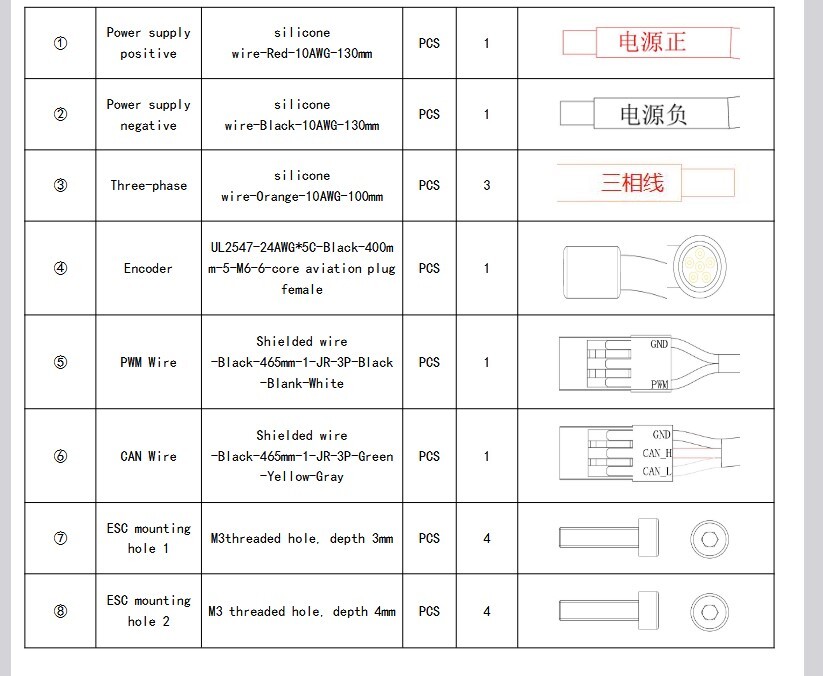 | ① | Power supply positive | silicone wire-Red-10AWG-130mm | PCS | 1 | 电源正 |
|---|---|---|---|---|---|
| ② | Power supply negative | silicone wire-Black-10AWG-130mm | PCS | 1 | 电源负 |
| ③ | Three-phase | silicone wire-Orange-10AWG-100mm | PCS | 3 | 三相线 |
| ④ | Encoder | UL2547-24AWG*5C-Black-400mm-5-M6-6-core aviation plug female | PCS | 1 | |
| ⑤ | PWM Wire | Shielded wire -Black-465mm-1-JR-3P-Black -Blank-White | PCS | 1 | GND PWM |
| ⑥ | CAN Wire | Shielded wire -Black-465mm-1-JR-3P-Green -Yellow-Gray | PCS | 1 | GND CAN_H CAN_L |
| ⑦ | ESC mounting hole 1 | M3threaded hole, depth 3mm | PCS | 4 | |
| ⑧ | ESC mounting hole 2 | M3 threaded hole, depth 4mm | PCS | 4 | |